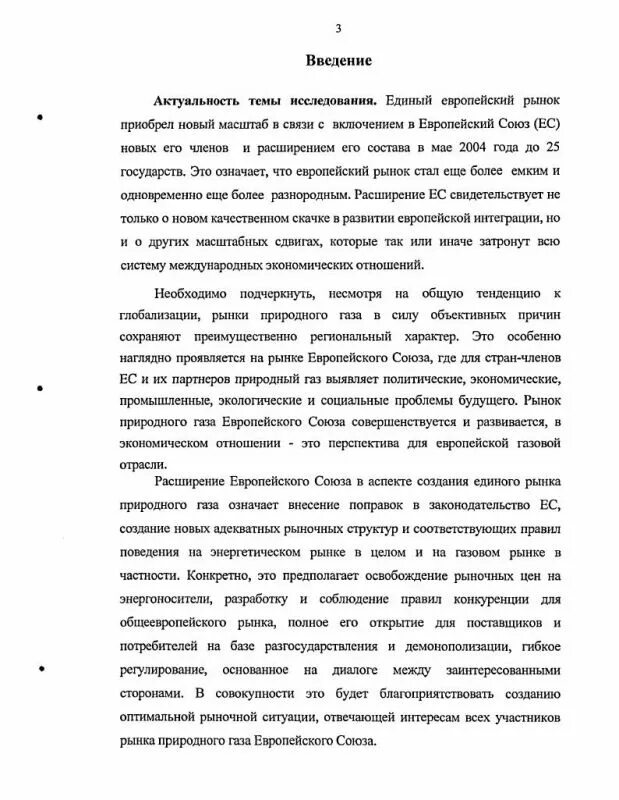 3

Введение

Актуальность темы исследования. Единый европейский рынок приобрел новый масштаб в связи с включением в Европейский Союз (ЕС) новых его членов и расширением его состава в мае 2004 года до 25 государств. Это означает, что европейский рынок стал еще более емким и одновременно еще более разнородным. Расширение ЕС свидетельствует не только о новом качественном скачке в развитии европейской интеграции, но и о других масштабных сдвигах, которые так или иначе затронут всю систему международных экономических отношений.

Необходимо подчеркнуть, несмотря на общую тенденцию к глобализации, рынки природного газа в силу объективных причин сохраняют преимущественно региональный характер. Это особенно наглядно проявляется на рынке Европейского Союза, где для стран-членов ЕС и их партнеров природный газ выявляет политические, экономические, промышленные, экологические и социальные проблемы будущего. Рынок природного газа Европейского Союза совершенствуется и развивается, в экономическом отношении - это перспектива для европейской газовой отрасли.

Расширение Европейского Союза в аспекте создания единого рынка природного газа означает внесение поправок в законодательство ЕС, создание новых адекватных рыночных структур и соответствующих правил поведения на энергетическом рынке в целом и на газовом рынке в частности. Конкретно, это предполагает освобождение рыночных цен на энергоносители, разработку и соблюдение правил конкуренции для общеевропейского рынка, полное его открытие для поставщиков и потребителей на базе разгосударствления и демонополизации, гибкое регулирование, основанное на диалоге между заинтересованными сторонами. В совокупности это будет благоприятствовать созданию оптимальной рыночной ситуации, отвечающей интересам всех участников рынка природного газа Европейского Союза.